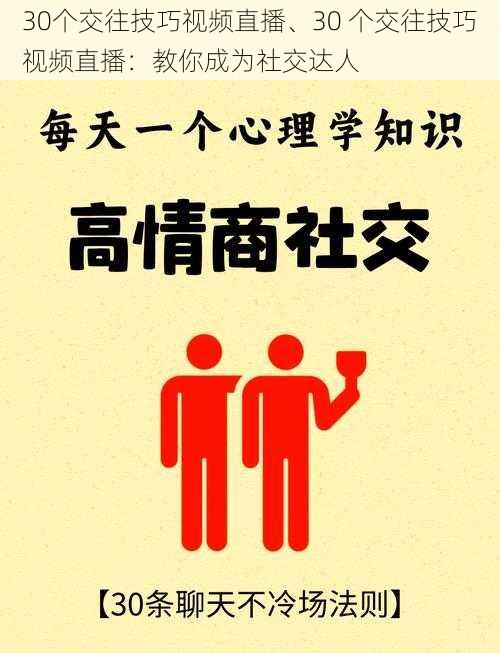 30个交往技巧视频直播、30 个交往技巧视频直播：教你成为社交达人

每天一个心理学知识

高情商社交

【30条聊天不冷场法则】